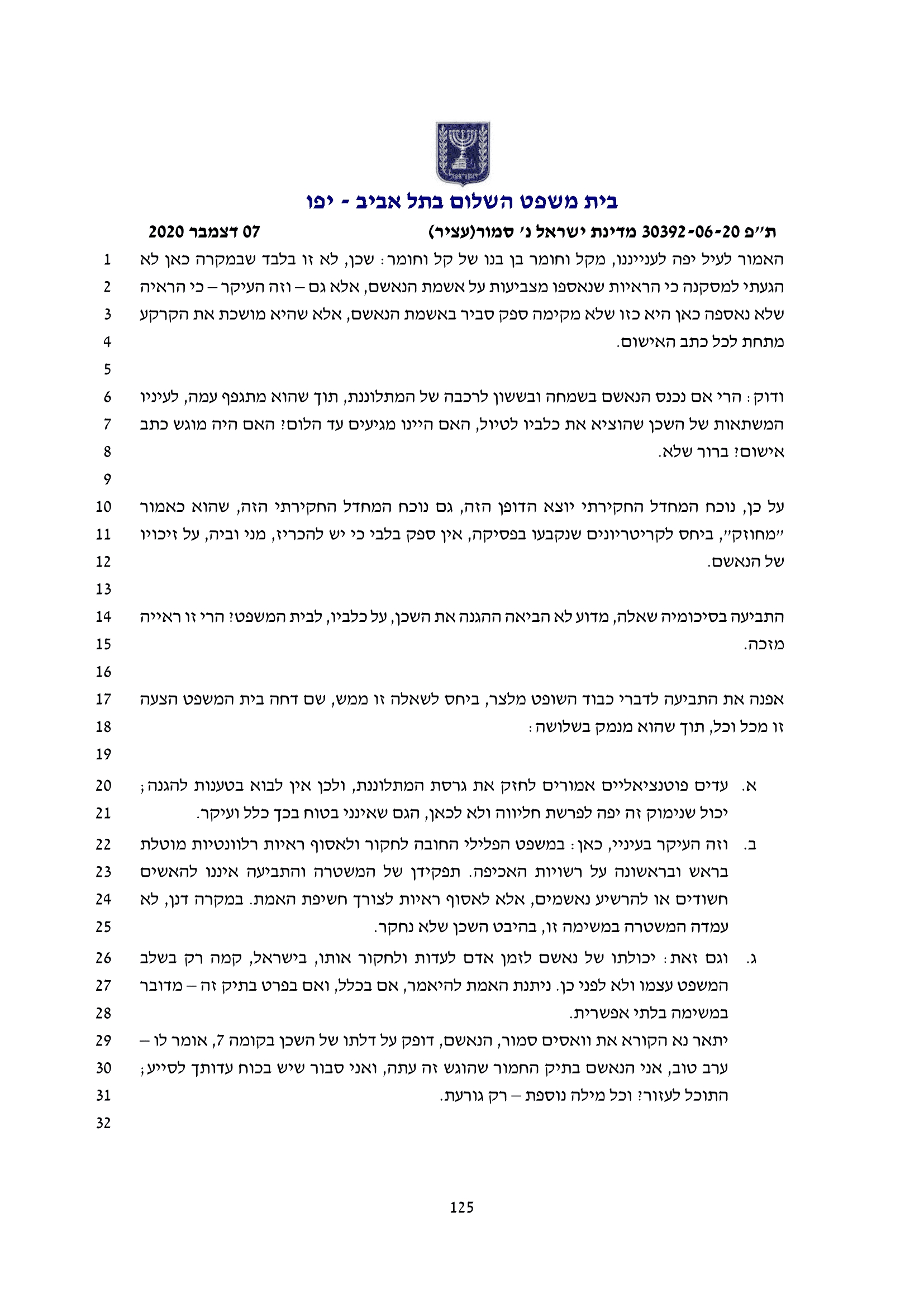 ישראל

בית משפט השלום בתל אביב - יפו

ת"פ 30392-06-20 מדינת ישראל נ' סמור(עציר) 07 דצמבר 2020

1 האמור לעיל יפה לענייננו, מקל וחומר בן בנו של קל וחומר: שכן, לא זו בלבד שבמקרה כאן לא
2 הגעתי למסקנה כי הראיות שנאספו מצביעות על אשמת הנאשם, אלא גם – וזה העיקר – כי הראיה
3 שלא נאספה כאן היא כזו שלא מקימה ספק סביר באשמת הנאשם, אלא שהיא מושכת את הקרקע
4 מתחת לכל כתב האישום.
5
6 ודוק: הרי אם נכנס הנאשם בשמחה ובששון לרכבה של המתלוננת, תוך שהוא מתגפף עמה, לעיניו
7 המשתאות של השכן שהוציא את כלביו לטיול, האם היינו מגיעים עד הלום? האם היה מוגש כתב
8 אישום? ברור שלא.
9
10 על כן, נוכח המחדל החקירתי יוצא הדופן הזה, גם נוכח המחדל החקירתי הזה, שהוא כאמור
11 "מחוזק", ביחס לקריטריונים שנקבעו בפסיקה, אין ספק בלבי כי יש להכריז, מני וביה, על זיכויו
12 של הנאשם.
13
14 התביעה בסיכומיה שאלה, מדוע לא הביאה ההגנה את השכן, על כלביו, לבית המשפט? הרי זו ראייה
15 מזכה.
16
17 אפנה את התביעה לדברי כבוד השופט מלצר, ביחס לשאלה זו ממש, שם דחה בית המשפט הצעה
18 זו מכל וכל, תוך שהוא מנמק בשלושה:
19
20 א. עדים פוטנציאליים אמורים לחזק את גרסת המתלוננת, ולכן אין לבוא בטענות להגנה;
21 יכול שנימוק זה יפה לפרשת חליווה ולא לכאן, הגם שאינני בטוח בכך כלל ועיקר.
22 ב. וזה העיקר בעיניי, כאן: במשפט הפלילי החובה לחקור ולאסוף ראיות רלוונטיות מוטלת
23 בראש ובראשונה על רשויות האכיפה. תפקידן של המשטרה והתביעה איננו להאשים
24 חשודים או להרשיע נאשמים, אלא לאסוף ראיות לצורך חשיפת האמת. במקרה דנן, לא
25 עמדה המשטרה במשימה זו, בהיבט השכן שלא נחקר.
26 ג. וגם זאת: יכולתו של נאשם לזמן אדם לעדות ולחקור אותו, בישראל, קמה רק בשלב
27 המשפט עצמו ולא לפני כן. ניתנת האמת להיאמר, אם בכלל, ואם בפרט בתיק זה – מדובר
28 במשימה בלתי אפשרית.
29 יתאר נא הקורא את וואסים סמור, הנאשם, דופק על דלתו של השכן בקומה 7, אומר לו –
30 ערב טוב, אני הנאשם בתיק החמור שהוגש זה עתה, ואני סבור שיש בכוח עדותך לסייע;
31 התוכל לעזור? וכל מילה נוספת – רק גורעת.
32

125